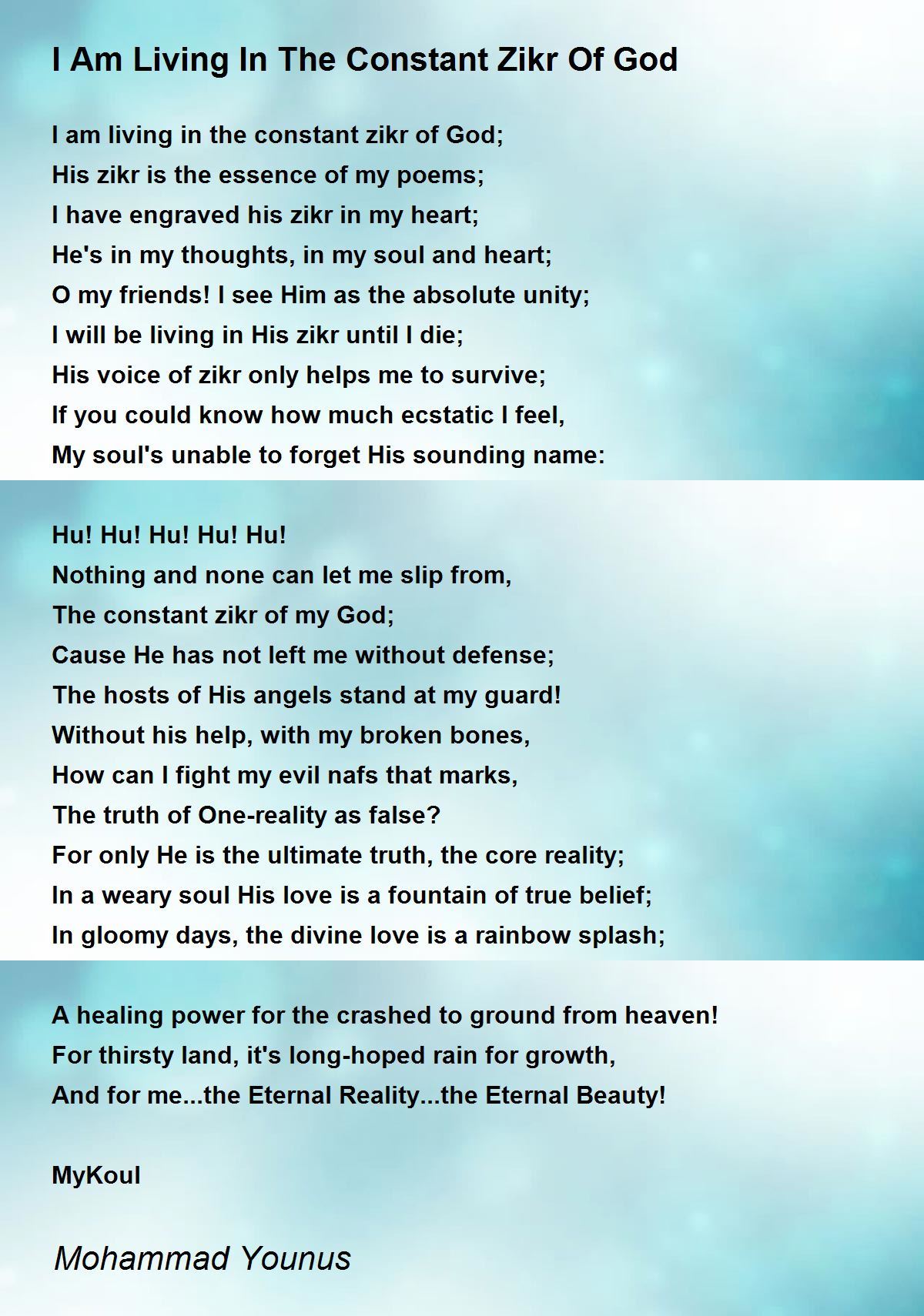 I Am Living In The Constant Zikr Of God

I am living in the constant zikr of God;
His zikr is the essence of my poems;
I have engraved his zikr in my heart;
He's in my thoughts, in my soul and heart;
O my friends! I see Him as the absolute unity;
I will be living in His zikr until I die;
His voice of zikr only helps me to survive;
If you could know how much ecstatic I feel,
My soul's unable to forget His sounding name:

Hu! Hu! Hu! Hu! Hu!
Nothing and none can let me slip from,
The constant zikr of my God;
Cause He has not left me without defense;
The hosts of His angels stand at my guard!
Without his help, with my broken bones,
How can I fight my evil nafs that marks,
The truth of One-reality as false?
For only He is the ultimate truth, the core reality;
In a weary soul His love is a fountain of true belief;
In gloomy days, the divine love is a rainbow splash;

A healing power for the crashed to ground from heaven!
For thirsty land, it's long-hoped rain for growth,
And for me...the Eternal Reality...the Eternal Beauty!

MyKoul

Mohammad Younus